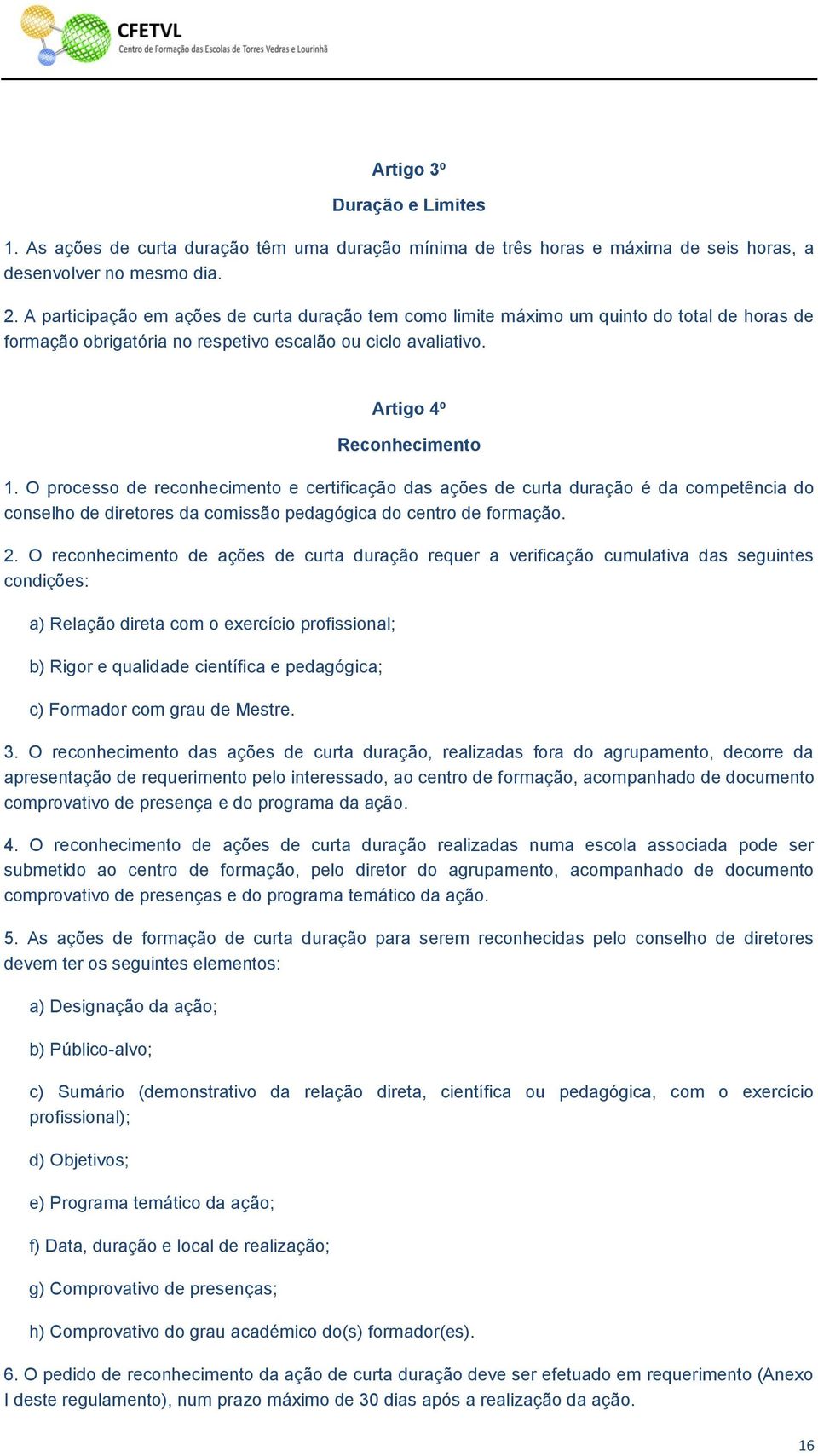 CFETVL
Centro de Formação das Escolas de Torres Vedras e Lourinhã

Artigo 3º

Duração e Limites

1. As ações de curta duração têm uma duração mínima de três horas e máxima de seis horas, a desenvolver no mesmo dia.

2. A participação em ações de curta duração tem como limite máximo um quinto do total de horas de formação obrigatória no respetivo escalão ou ciclo avaliativo.

Artigo 4º

Reconhecimento

1. O processo de reconhecimento e certificação das ações de curta duração é da competência do conselho de diretores da comissão pedagógica do centro de formação.

2. O reconhecimento de ações de curta duração requer a verificação cumulativa das seguintes condições:

a) Relação direta com o exercício profissional;

b) Rigor e qualidade científica e pedagógica;

c) Formador com grau de Mestre.

3. O reconhecimento das ações de curta duração, realizadas fora do agrupamento, decorre da apresentação de requerimento pelo interessado, ao centro de formação, acompanhado de documento comprovativo de presença e do programa da ação.

4. O reconhecimento de ações de curta duração realizadas numa escola associada pode ser submetido ao centro de formação, pelo diretor do agrupamento, acompanhado de documento comprovativo de presenças e do programa temático da ação.

5. As ações de formação de curta duração para serem reconhecidas pelo conselho de diretores devem ter os seguintes elementos:

a) Designação da ação;

b) Público-alvo;

c) Sumário (demonstrativo da relação direta, científica ou pedagógica, com o exercício profissional);

d) Objetivos;

e) Programa temático da ação;

f) Data, duração e local de realização;

g) Comprovativo de presenças;

h) Comprovativo do grau académico do(s) formador(es).

6. O pedido de reconhecimento da ação de curta duração deve ser efetuado em requerimento (Anexo I deste regulamento), num prazo máximo de 30 dias após a realização da ação.

16